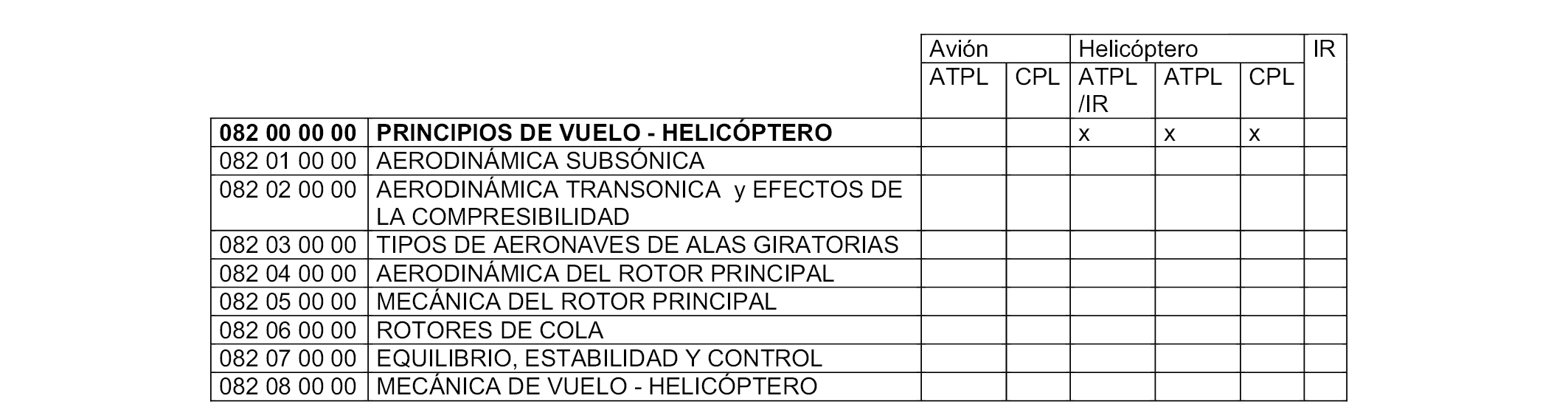 |  |  | Avión |  | Helicóptero |  |  | IR |
|---|---|---|---|---|---|---|---|
|  |  | ATPL | CPL | ATPL /IR | ATPL | CPL |  |
| **082 00 00 00** | **PRINCIPIOS DE VUELO - HELICÓPTERO** |  |  | x | x | x |  |
| 082 01 00 00 | AERODINÁMICA SUBSÓNICA |  |  |  |  |  |  |
| 082 02 00 00 | AERODINÁMICA TRANSONICA y EFECTOS DE LA COMPRESIBILIDAD |  |  |  |  |  |  |
| 082 03 00 00 | TIPOS DE AERONAVES DE ALAS GIRATORIAS |  |  |  |  |  |  |
| 082 04 00 00 | AERODINÁMICA DEL ROTOR PRINCIPAL |  |  |  |  |  |  |
| 082 05 00 00 | MECÁNICA DEL ROTOR PRINCIPAL |  |  |  |  |  |  |
| 082 06 00 00 | ROTORES DE COLA |  |  |  |  |  |  |
| 082 07 00 00 | EQUILIBRIO, ESTABILIDAD Y CONTROL |  |  |  |  |  |  |
| 082 08 00 00 | MECÁNICA DE VUELO - HELICÓPTERO |  |  |  |  |  |  |